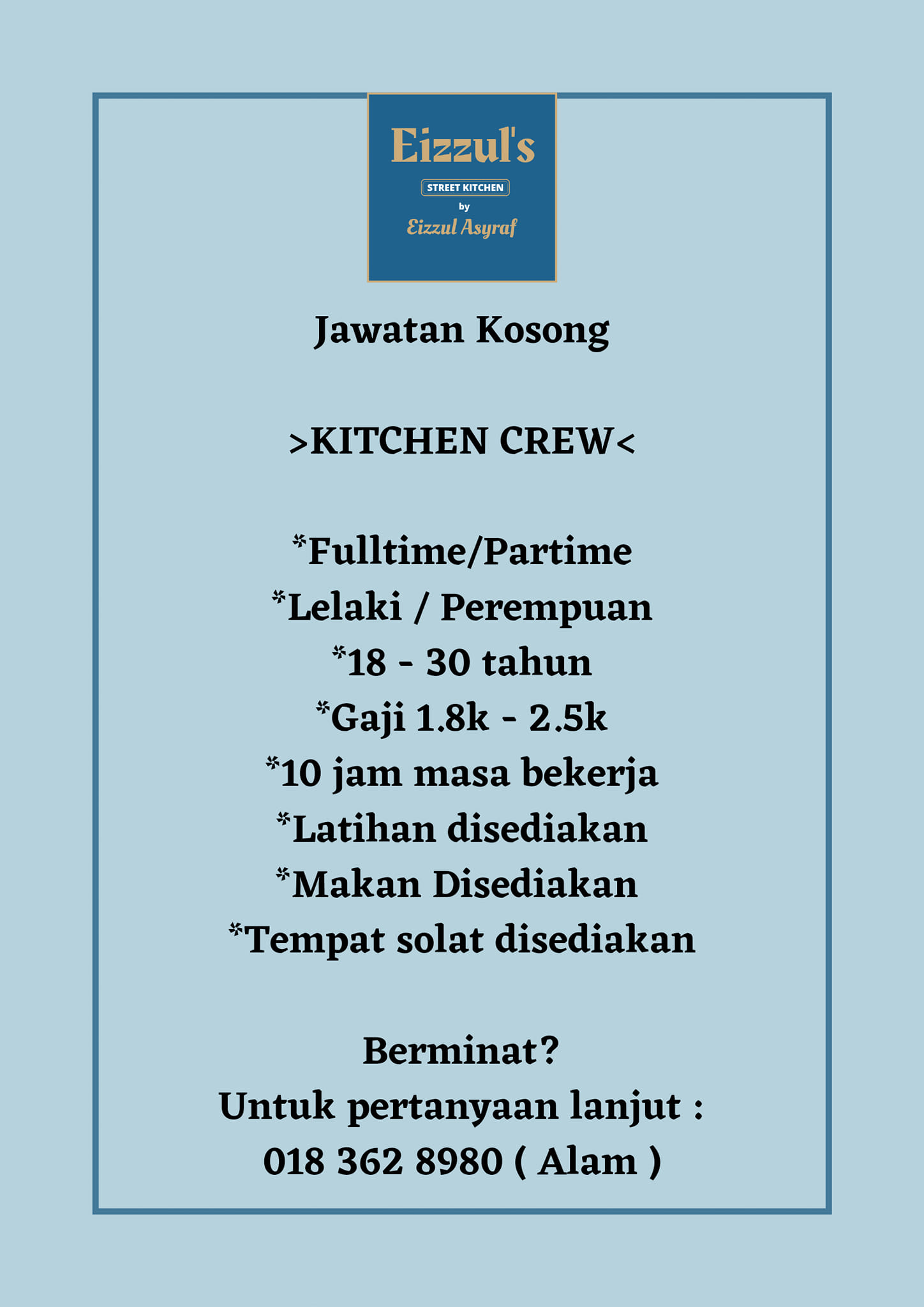 Eizzul's
STREET KITCHEN
by
Eizzul Asyraf

Jawatan Kosong

>KITCHEN CREW<

*Fulltime/Partime
*Lelaki / Perempuan
*18 - 30 tahun
*Gaji 1.8k - 2.5k
*10 jam masa bekerja
*Latihan disediakan
*Makan Disediakan
*Tempat solat disediakan

Berminat?
Untuk pertanyaan lanjut :
018 362 8980 ( Alam )